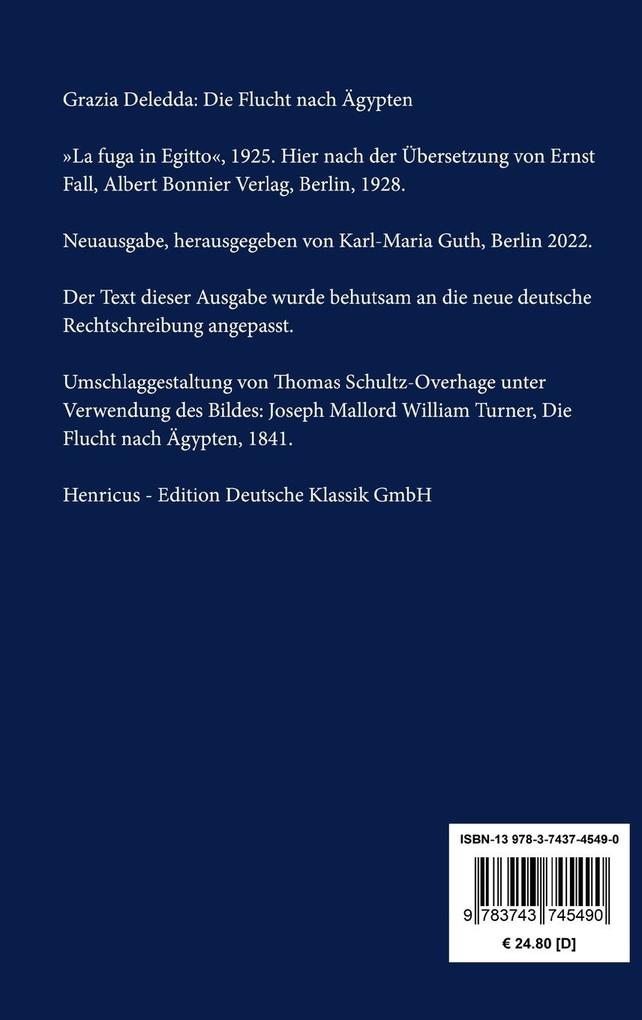 Grazia Deledda: Die Flucht nach Ägypten

»La fuga in Egitto«, 1925. Hier nach der Übersetzung von Ernst Fall, Albert Bonnier Verlag, Berlin, 1928.

Neuausgabe, herausgegeben von Karl-Maria Guth, Berlin 2022.

Der Text dieser Ausgabe wurde behutsam an die neue deutsche Rechtschreibung angepasst.

Umschlaggestaltung von Thomas Schultz-Overhage unter Verwendung des Bildes: Joseph Mallord William Turner, Die Flucht nach Ägypten, 1841.

Henricus - Edition Deutsche Klassik GmbH

ISBN-13 978-3-7437-4549-0

9 783743 745490

€ 24.80 [D]